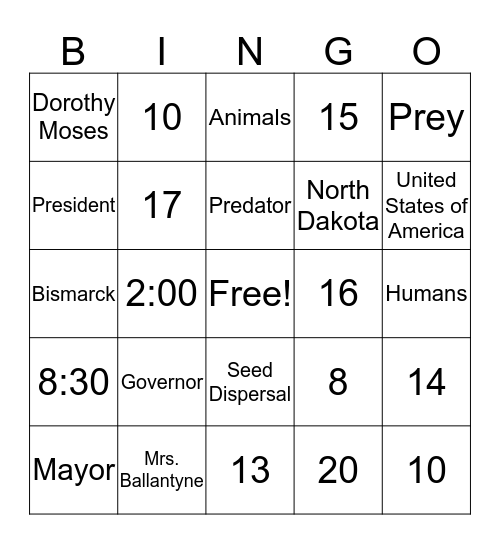 | B | I | N | G | O |
|---|---|---|---|---|
| Dorothy Moses | 10 | Animals | 15 | Prey |
| President | 17 | Predator | North Dakota | United States of America |
| Bismarck | 2:00 | Free! | 16 | Humans |
| 8:30 | Governor | Seed Dispersal | 8 | 14 |
| Mayor | Mrs. Ballantyne | 13 | 20 | 10 |